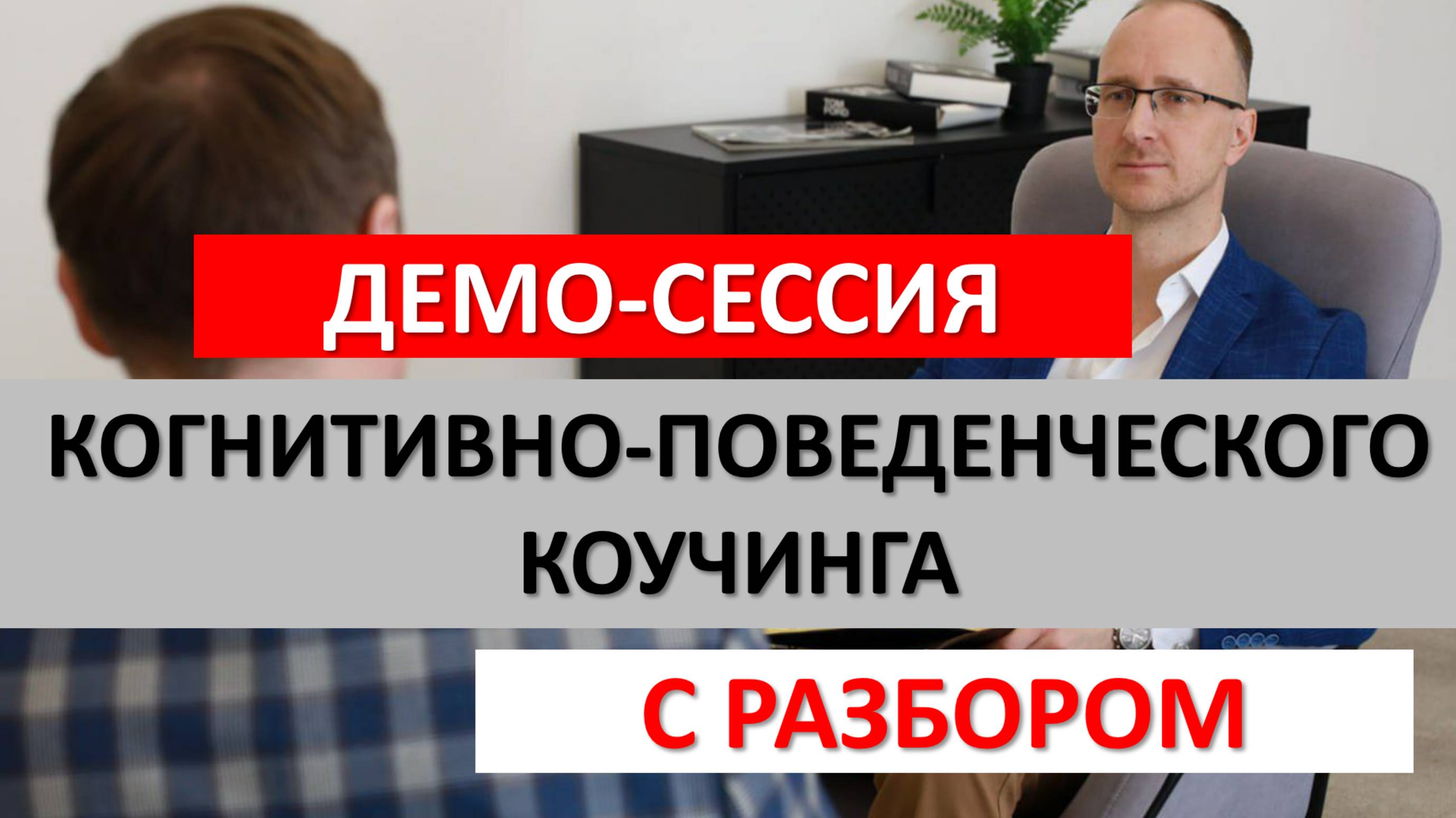 ДЕМО-СЕССИЯ

КОГНИТИВНО-ПОВЕДЕНЧЕСКОГО КОУЧИНГА

С РАЗБОРОМ